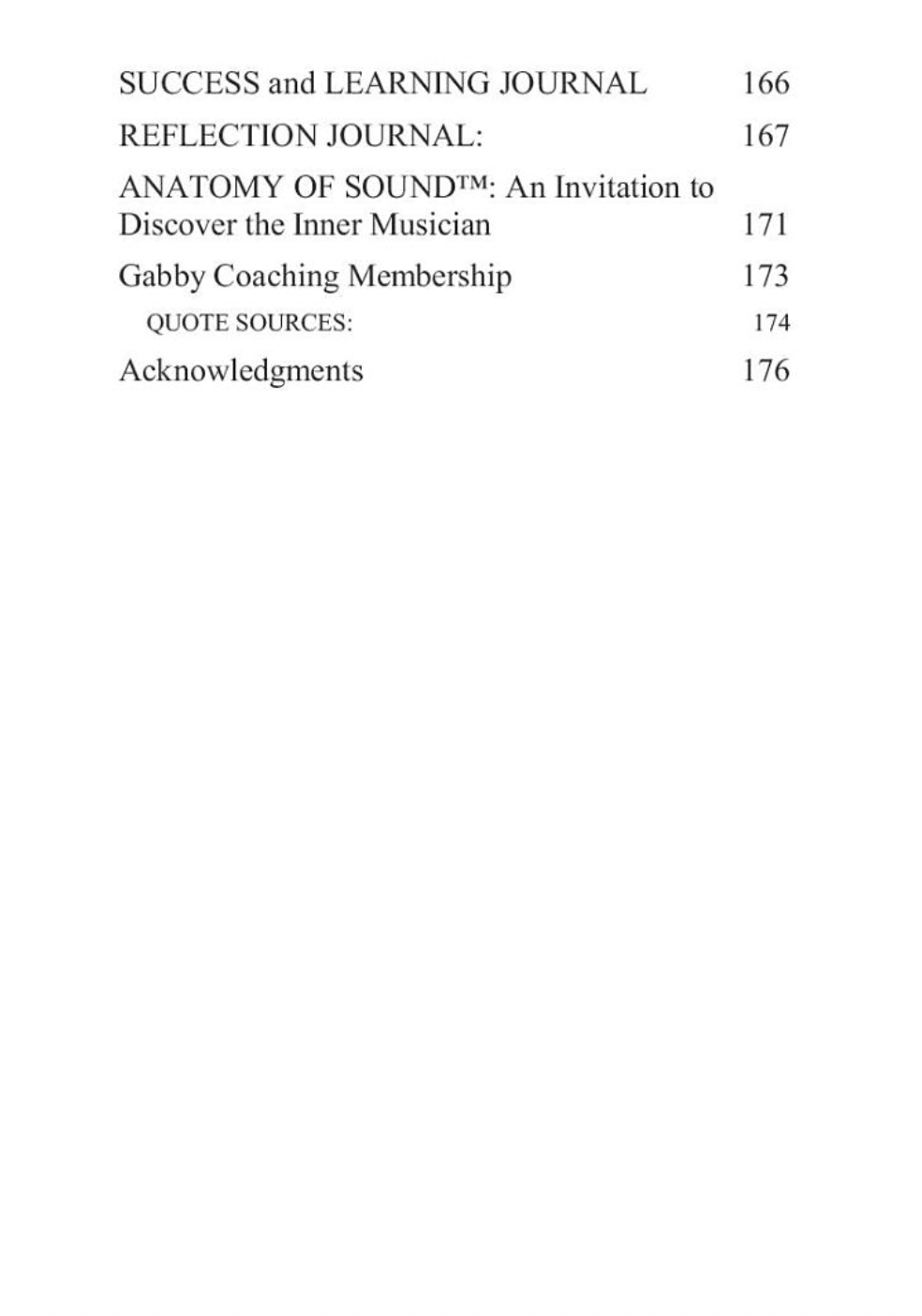 SUCCESS and LEARNING JOURNAL 166

REFLECTION JOURNAL: 167

ANATOMY OF SOUND™: An Invitation to Discover the Inner Musician 171

Gabby Coaching Membership 173

QUOTE SOURCES: 174

Acknowledgments 176